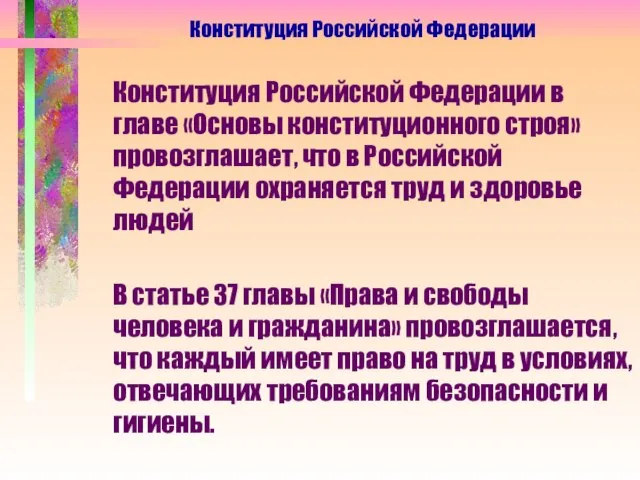 Конституция Российской Федерации

Конституция Российской Федерации в главе «Основы конституционного строя» провозглашает, что в Российской Федерации охраняется труд и здоровье людей

В статье 37 главы «Права и свободы человека и гражданина» провозглашается, что каждый имеет право на труд в условиях, отвечающих требованиям безопасности и гигиены.